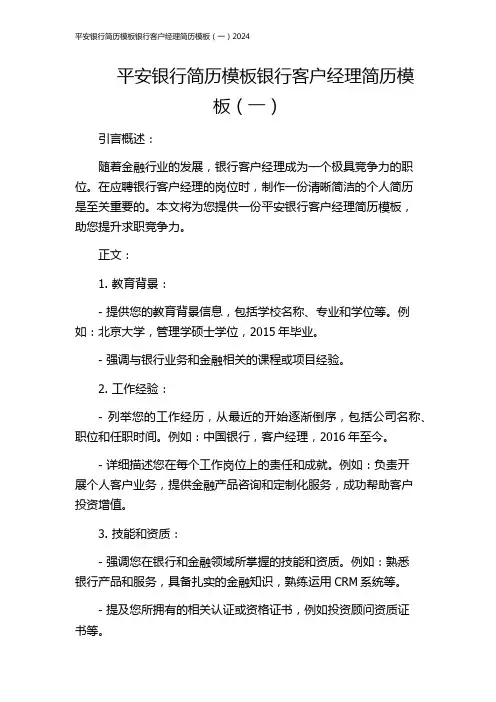 平安银行简历模板银行客户经理简历模板（一）2024

平安银行简历模板银行客户经理简历模板（一）

引言概述：

随着金融行业的发展，银行客户经理成为一个极具竞争力的职位。在应聘银行客户经理的岗位时，制作一份清晰简洁的个人简历是至关重要的。本文将为您提供一份平安银行客户经理简历模板，助您提升求职竞争力。

正文：

1. 教育背景：

- 提供您的教育背景信息，包括学校名称、专业和学位等。例如：北京大学，管理学硕士学位，2015 年毕业。

- 强调与银行业务和金融相关的课程或项目经验。

2. 工作经验：

- 列举您的工作经历，从最近的开始逐渐倒序，包括公司名称、职位和任职时间。例如：中国银行，客户经理，2016 年至今。

- 详细描述您在每个工作岗位上的责任和成就。例如：负责开展个人客户业务，提供金融产品咨询和定制化服务，成功帮助客户投资增值。

3. 技能和资质：

- 强调您在银行和金融领域所掌握的技能和资质。例如：熟悉银行产品和服务，具备扎实的金融知识，熟练运用 CRM 系统等。

- 提及您所拥有的相关认证或资格证书，例如投资顾问资质证书等。